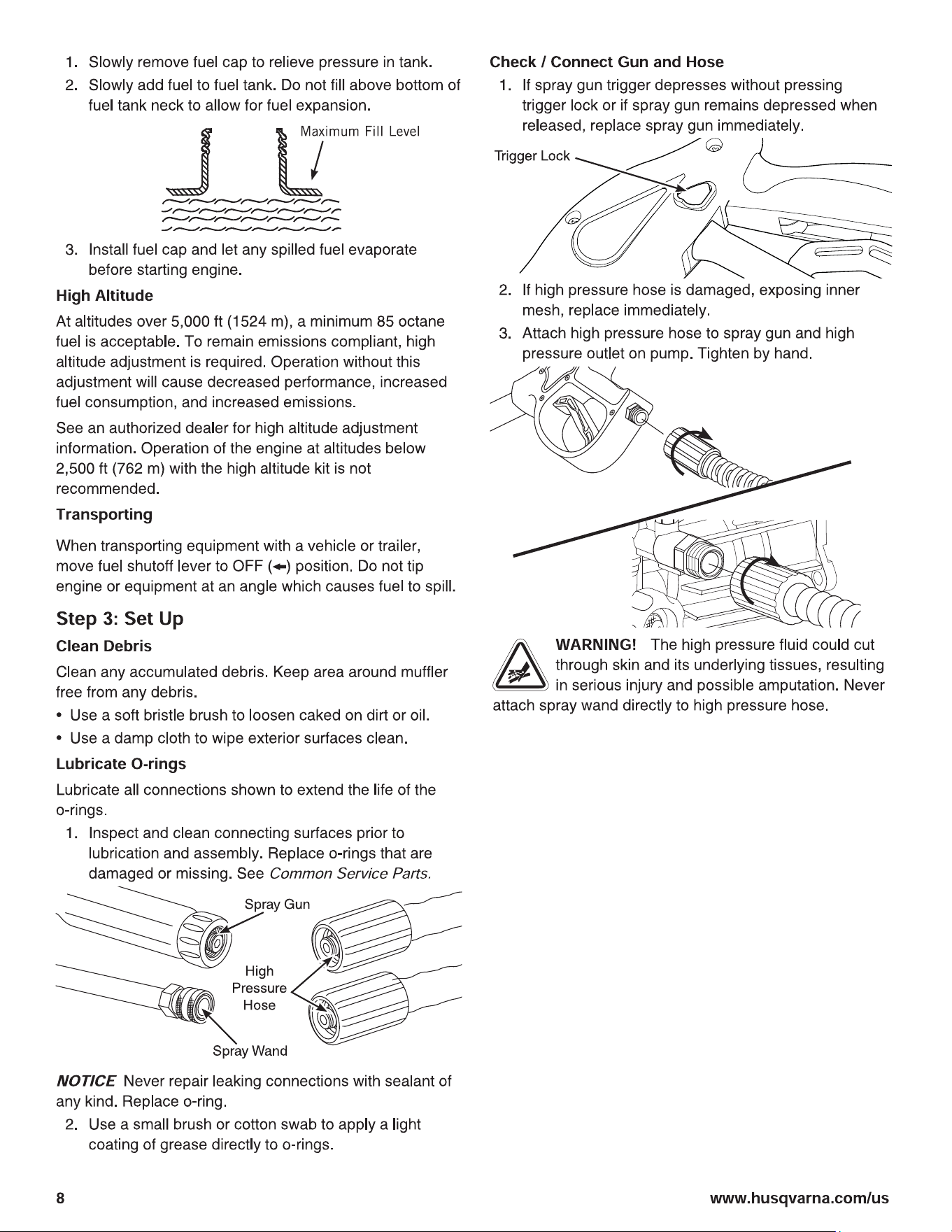 1. Slowly remove fuel cap to relieve pressure in tank.

2. Slowly add fuel to fuel tank. Do not fill above bottom of fuel tank neck to allow for fuel expansion.

Maximum Fill Level

3. Install fuel cap and let any spilled fuel evaporate before starting engine.

High Altitude

At altitudes over 5,000 ft (1524 m), a minimum 85 octane fuel is acceptable. To remain emissions compliant, high altitude adjustment is required. Operation without this adjustment will cause decreased performance, increased fuel consumption, and increased emissions.

See an authorized dealer for high altitude adjustment information. Operation of the engine at altitudes below 2,500 ft (762 m) with the high altitude kit is not recommended.

Transporting

When transporting equipment with a vehicle or trailer, move fuel shutoff lever to OFF (←) position. Do not tip engine or equipment at an angle which causes fuel to spill.

Step 3: Set Up

Clean Debris

Clean any accumulated debris. Keep area around muffler free from any debris.

• Use a soft bristle brush to loosen caked on dirt or oil.
• Use a damp cloth to wipe exterior surfaces clean.

Lubricate O-rings

Lubricate all connections shown to extend the life of the o-rings.

1. Inspect and clean connecting surfaces prior to lubrication and assembly. Replace o-rings that are damaged or missing. See Common Service Parts.

Spray Gun

High
Pressure
Hose

Spray Wand

NOTICE Never repair leaking connections with sealant of any kind. Replace o-ring.

2. Use a small brush or cotton swab to apply a light coating of grease directly to o-rings.

Check / Connect Gun and Hose

1. If spray gun trigger depresses without pressing trigger lock or if spray gun remains depressed when released, replace spray gun immediately.

Trigger Lock

2. If high pressure hose is damaged, exposing inner mesh, replace immediately.

3. Attach high pressure hose to spray gun and high pressure outlet on pump. Tighten by hand.

WARNING! The high pressure fluid could cut through skin and its underlying tissues, resulting in serious injury and possible amputation. Never attach spray wand directly to high pressure hose.

8

www.husqvarna.com/us